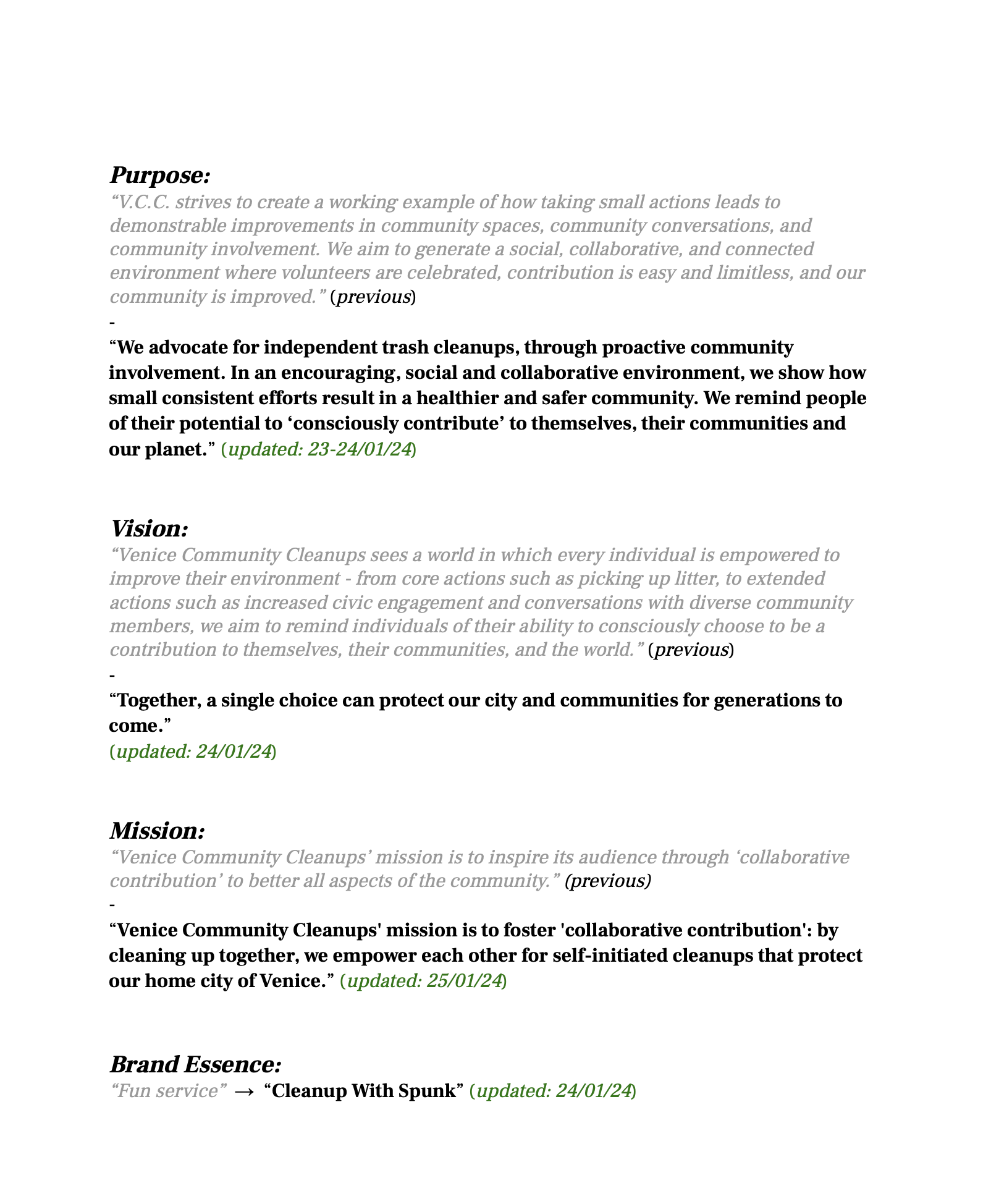 Purpose:
“V.C.C. strives to create a working example of how taking small actions leads to demonstrable improvements in community spaces, community conversations, and community involvement. We aim to generate a social, collaborative, and connected environment where volunteers are celebrated, contribution is easy and limitless, and our community is improved.” (previous)
-
“We advocate for independent trash cleanups, through proactive community involvement. In an encouraging, social and collaborative environment, we show how small consistent efforts result in a healthier and safer community. We remind people of their potential to ‘consciously contribute’ to themselves, their communities and our planet.” (updated: 23-24/01/24)

Vision:
“Venice Community Cleanups sees a world in which every individual is empowered to improve their environment - from core actions such as picking up litter, to extended actions such as increased civic engagement and conversations with diverse community members, we aim to remind individuals of their ability to consciously choose to be a contribution to themselves, their communities, and the world.” (previous)
-
“Together, a single choice can protect our city and communities for generations to come.”
(updated: 24/01/24)

Mission:
“Venice Community Cleanups’ mission is to inspire its audience through ‘collaborative contribution’ to better all aspects of the community.” (previous)
-
“Venice Community Cleanups' mission is to foster 'collaborative contribution': by cleaning up together, we empower each other for self-initiated cleanups that protect our home city of Venice.” (updated: 25/01/24)

Brand Essence:
“Fun service” → “Cleanup With Spunk” (updated: 24/01/24)